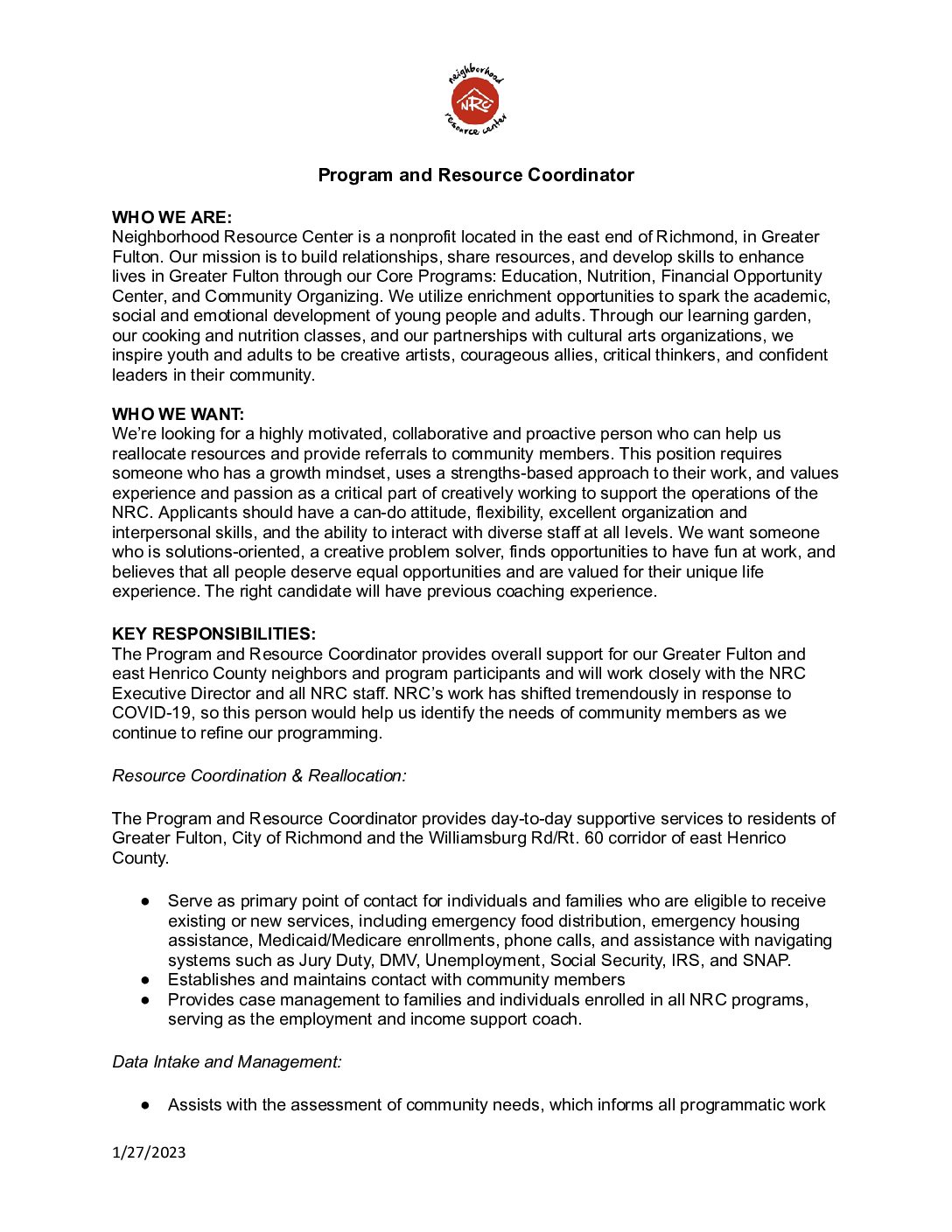 neighborhood NRC resource center

Program and Resource Coordinator

WHO WE ARE:
Neighborhood Resource Center is a nonprofit located in the east end of Richmond, in Greater Fulton. Our mission is to build relationships, share resources, and develop skills to enhance lives in Greater Fulton through our Core Programs: Education, Nutrition, Financial Opportunity Center, and Community Organizing. We utilize enrichment opportunities to spark the academic, social and emotional development of young people and adults. Through our learning garden, our cooking and nutrition classes, and our partnerships with cultural arts organizations, we inspire youth and adults to be creative artists, courageous allies, critical thinkers, and confident leaders in their community.

WHO WE WANT:
We're looking for a highly motivated, collaborative and proactive person who can help us reallocate resources and provide referrals to community members. This position requires someone who has a growth mindset, uses a strengths-based approach to their work, and values experience and passion as a critical part of creatively working to support the operations of the NRC. Applicants should have a can-do attitude, flexibility, excellent organization and interpersonal skills, and the ability to interact with diverse staff at all levels. We want someone who is solutions-oriented, a creative problem solver, finds opportunities to have fun at work, and believes that all people deserve equal opportunities and are valued for their unique life experience. The right candidate will have previous coaching experience.

KEY RESPONSIBILITIES:
The Program and Resource Coordinator provides overall support for our Greater Fulton and east Henrico County neighbors and program participants and will work closely with the NRC Executive Director and all NRC staff. NRC's work has shifted tremendously in response to COVID-19, so this person would help us identify the needs of community members as we continue to refine our programming.

Resource Coordination & Reallocation:

The Program and Resource Coordinator provides day-to-day supportive services to residents of Greater Fulton, City of Richmond and the Williamsburg Rd/Rt. 60 corridor of east Henrico County.

● Serve as primary point of contact for individuals and families who are eligible to receive existing or new services, including emergency food distribution, emergency housing assistance, Medicaid/Medicare enrollments, phone calls, and assistance with navigating systems such as Jury Duty, DMV, Unemployment, Social Security, IRS, and SNAP.
● Establishes and maintains contact with community members
● Provides case management to families and individuals enrolled in all NRC programs, serving as the employment and income support coach.

Data Intake and Management:

● Assists with the assessment of community needs, which informs all programmatic work

1/27/2023